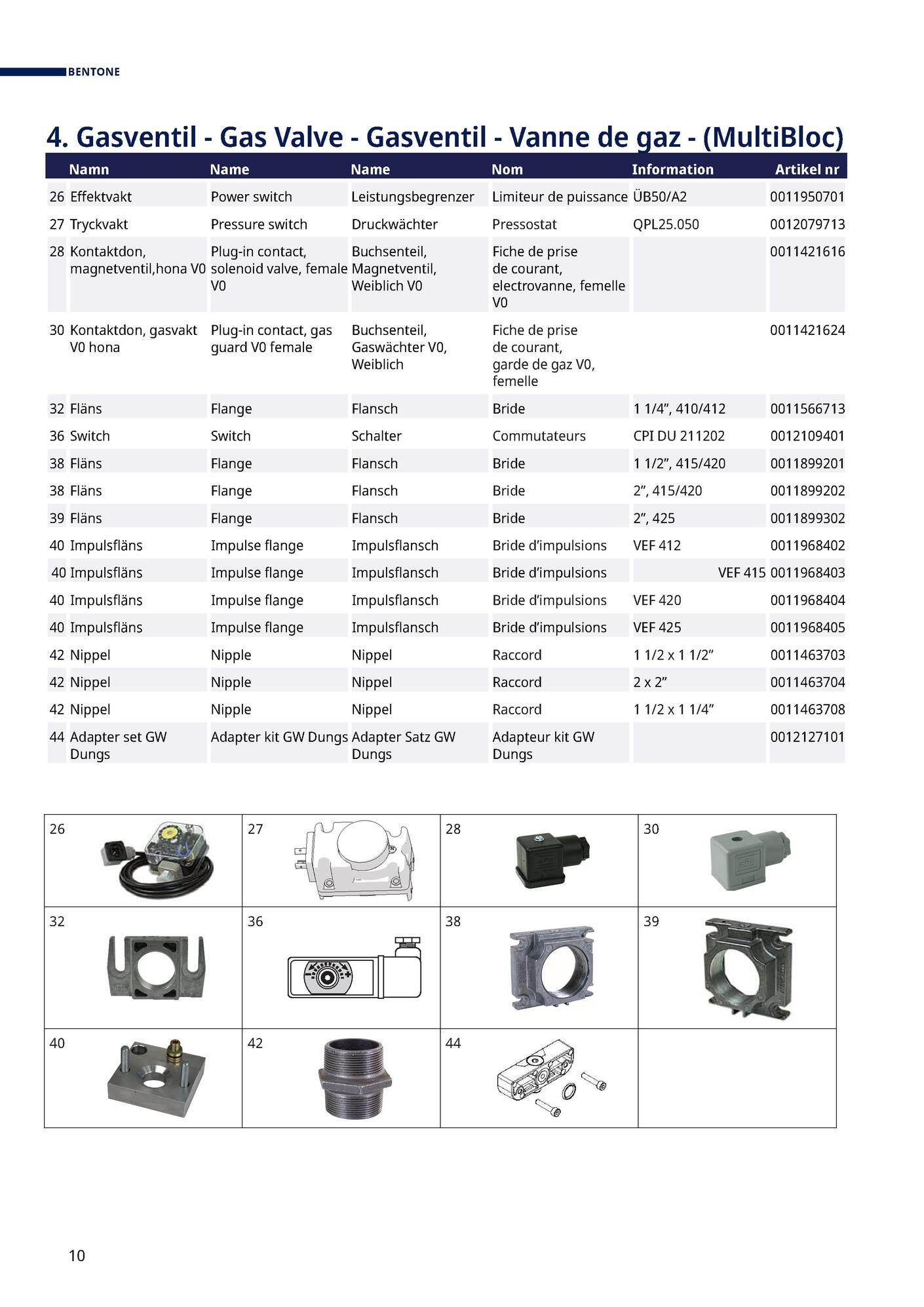 BENTONE

4. Gasventil - Gas Valve - Gasventil - Vanne de gaz - (MultiBloc)

| | Namn | Name | Name | Nom | Information | Artikel nr |
|---|---|---|---|---|---|---|
| 26 | Effektvakt | Power switch | Leistungsbegrenzer | Limiteur de puissance | ÜB50/A2 | 0011950701 |
| 27 | Tryckvakt | Pressure switch | Druckwächter | Pressostat | QPL25.050 | 0012079713 |
| 28 | Kontaktdon, magnetventil,hona V0 | Plug-in contact, solenoid valve, female V0 | Buchsenteil, Magnetventil, Weiblich V0 | Fiche de prise de courant, electrovanne, femelle V0 | | 0011421616 |
| 30 | Kontaktdon, gasvakt V0 hona | Plug-in contact, gas guard V0 female | Buchsenteil, Gaswächter V0, Weiblich | Fiche de prise de courant, garde de gaz V0, femelle | | 0011421624 |
| 32 | Fläns | Flange | Flansch | Bride | 1 1/4”, 410/412 | 0011566713 |
| 36 | Switch | Switch | Schalter | Commutateurs | CPI DU 211202 | 0012109401 |
| 38 | Fläns | Flange | Flansch | Bride | 1 1/2”, 415/420 | 0011899201 |
| 38 | Fläns | Flange | Flansch | Bride | 2”, 415/420 | 0011899202 |
| 39 | Fläns | Flange | Flansch | Bride | 2”, 425 | 0011899302 |
| 40 | Impulsfläns | Impulse flange | Impulsflansch | Bride d’impulsions | VEF 412 | 0011968402 |
| 40 | Impulsfläns | Impulse flange | Impulsflansch | Bride d’impulsions | VEF 415 | 0011968403 |
| 40 | Impulsfläns | Impulse flange | Impulsflansch | Bride d’impulsions | VEF 420 | 0011968404 |
| 40 | Impulsfläns | Impulse flange | Impulsflansch | Bride d’impulsions | VEF 425 | 0011968405 |
| 42 | Nippel | Nipple | Nippel | Raccord | 1 1/2 x 1 1/2” | 0011463703 |
| 42 | Nippel | Nipple | Nippel | Raccord | 2 x 2” | 0011463704 |
| 42 | Nippel | Nipple | Nippel | Raccord | 1 1/2 x 1 1/4” | 0011463708 |
| 44 | Adapter set GW Dungs | Adapter kit GW Dungs | Adapter Satz GW Dungs | Adapteur kit GW Dungs | | 0012127101 |

| 26 | 27 | 28 | 30 |
|---|---|---|---|
| 32 | 36 | 38 | 39 |
| 40 | 42 | 44 | |

10